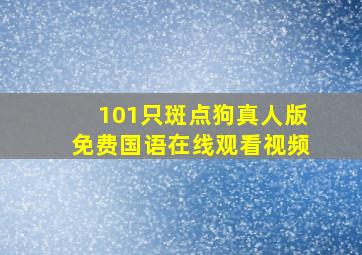 101只斑点狗真人版
免费国语在线观看视频